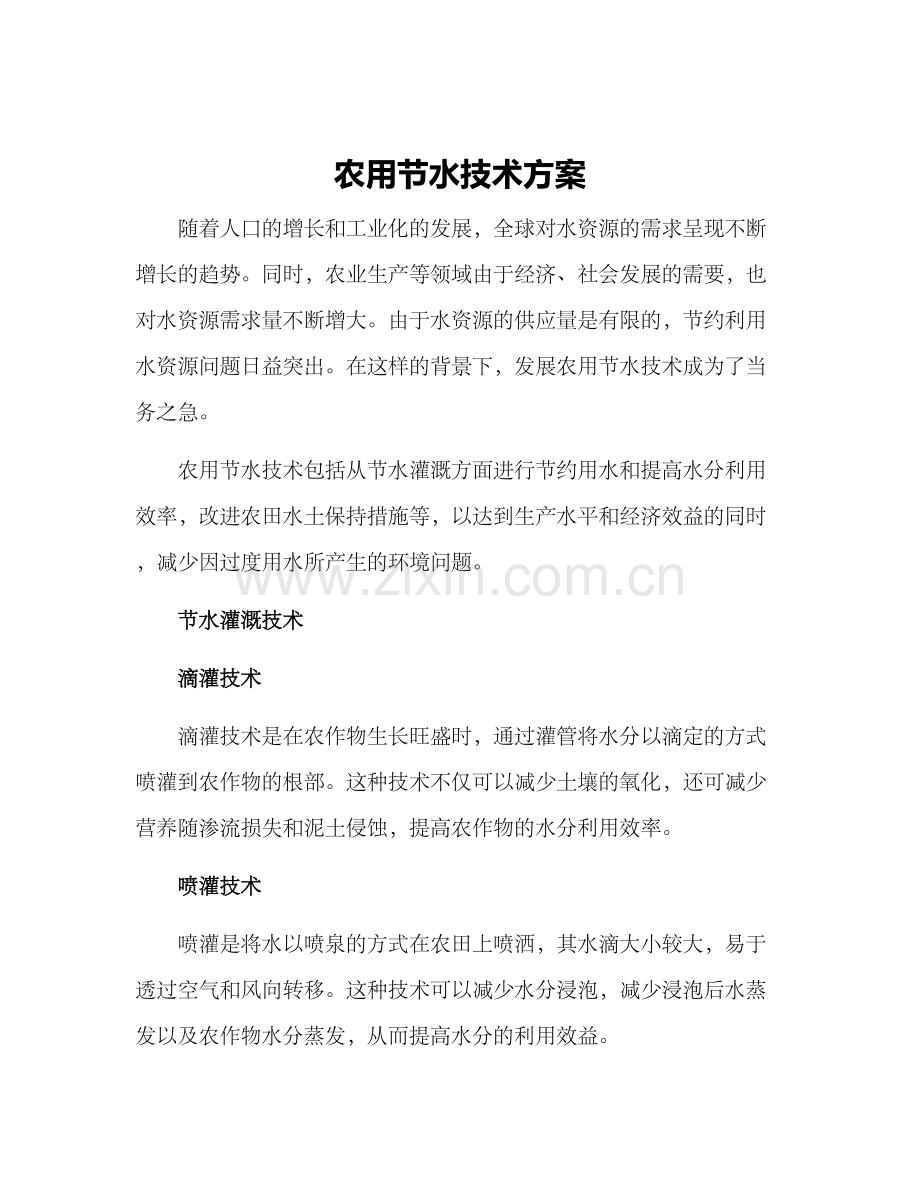 农用节水技术方案

随着人口的增长和工业化的发展，全球对水资源的需求呈现不断增长的趋势。同时，农业生产等领域由于经济、社会发展的需要，也对水资源需求量不断增大。由于水资源的供应量是有限的，节约利用水资源问题日益突出。在这样的背景下，发展农用节水技术成为了当务之急。

农用节水技术包括从节水灌溉方面进行节约用水和提高水分利用效率，改进农田水土保持措施等，以达到生产水平和经济效益的同时，减少因过度用水所产生的环境问题。

www.zixin.com.cn

节水灌溉技术

滴灌技术

滴灌技术是在农作物生长旺盛时，通过灌管将水分以滴定的方式喷灌到农作物的根部。这种技术不仅可以减少土壤的氧化，还可减少营养随渗流损失和泥土侵蚀，提高农作物的水分利用效率。

喷灌技术

喷灌是将水以喷泉的方式在农田上喷洒，其水滴大小较大，易于透过空气和风向转移。这种技术可以减少水分浸泡，减少浸泡后水蒸发以及农作物水分蒸发，从而提高水分的利用效益。